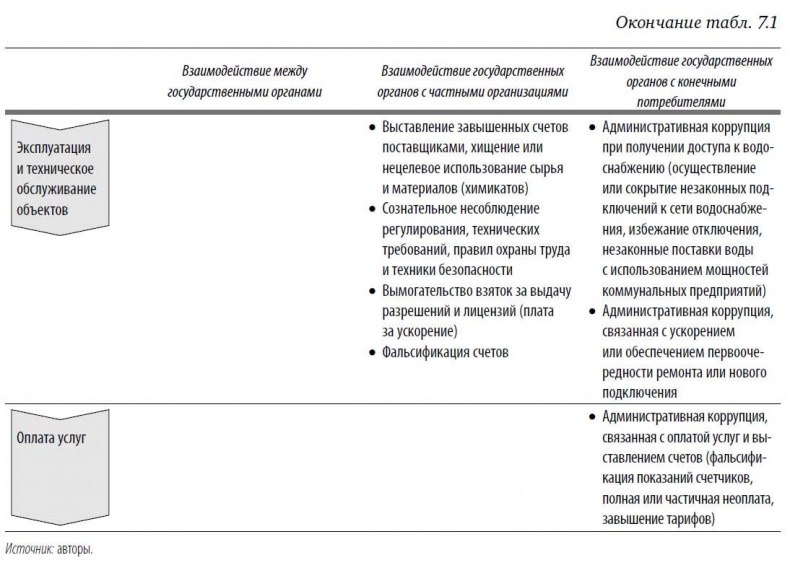 Окончание табл. 7.1

| | Взаимодействие между государственными органами | Взаимодействие государственных органов с частными организациями | Взаимодействие государственных органов с конечными потребителями |
|---|---|---|---|
| Эксплуатация и техническое обслуживание объектов | | • Выставление завышенных счетов поставщиками, хищение или нецелевое использование сырья и материалов (химикатов) • Сознательное несоблюдение регулирования, технических требований, правил охраны труда и техники безопасности • Вымогательство взяток за выдачу разрешений и лицензий (плата за ускорение) • Фальсификация счетов | • Административная коррупция при получении доступа к водоснабжению (осуществление или сокрытие незаконных подключений к сети водоснабжения, избежание отключения, незаконные поставки воды с использованием мощностей коммунальных предприятий) • Административная коррупция, связанная с ускорением или обеспечением первоочередности ремонта или нового подключения |
| Оплата услуг | | | • Административная коррупция, связанная с оплатой услуг и выставлением счетов (фальсификация показаний счетчиков, полная или частичная неоплата, завышение тарифов) |

Источник: авторы.